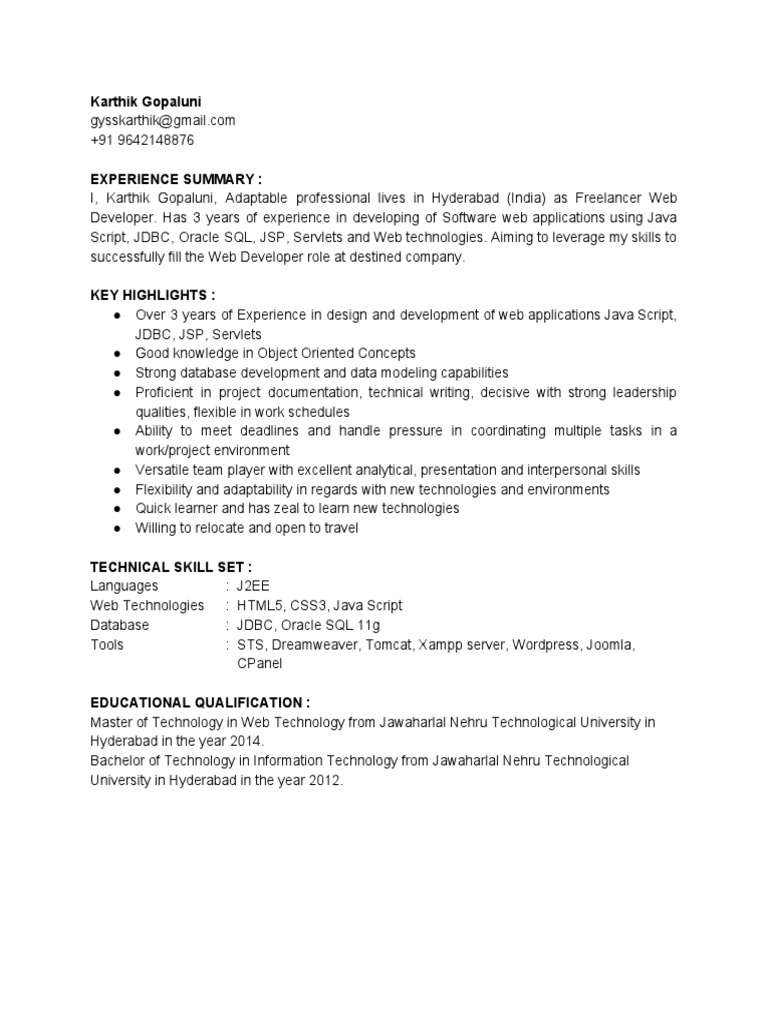 Karthik Gopaluni
gysskarthik@gmail.com
+91 9642148876

EXPERIENCE SUMMARY :
I, Karthik Gopaluni, Adaptable professional lives in Hyderabad (India) as Freelancer Web Developer. Has 3 years of experience in developing of Software web applications using Java Script, JDBC, Oracle SQL, JSP, Servlets and Web technologies. Aiming to leverage my skills to successfully fill the Web Developer role at destined company.

KEY HIGHLIGHTS :
● Over 3 years of Experience in design and development of web applications Java Script, JDBC, JSP, Servlets
● Good knowledge in Object Oriented Concepts
● Strong database development and data modeling capabilities
● Proficient in project documentation, technical writing, decisive with strong leadership qualities, flexible in work schedules
● Ability to meet deadlines and handle pressure in coordinating multiple tasks in a work/project environment
● Versatile team player with excellent analytical, presentation and interpersonal skills
● Flexibility and adaptability in regards with new technologies and environments
● Quick learner and has zeal to learn new technologies
● Willing to relocate and open to travel

TECHNICAL SKILL SET :
| Languages | : J2EE |
|---|---|
| Web Technologies | : HTML5, CSS3, Java Script |
| Database | : JDBC, Oracle SQL 11g |
| Tools | : STS, Dreamweaver, Tomcat, Xampp server, Wordpress, Joomla, CPanel |

EDUCATIONAL QUALIFICATION :
Master of Technology in Web Technology from Jawaharlal Nehru Technological University in Hyderabad in the year 2014.
Bachelor of Technology in Information Technology from Jawaharlal Nehru Technological University in Hyderabad in the year 2012.